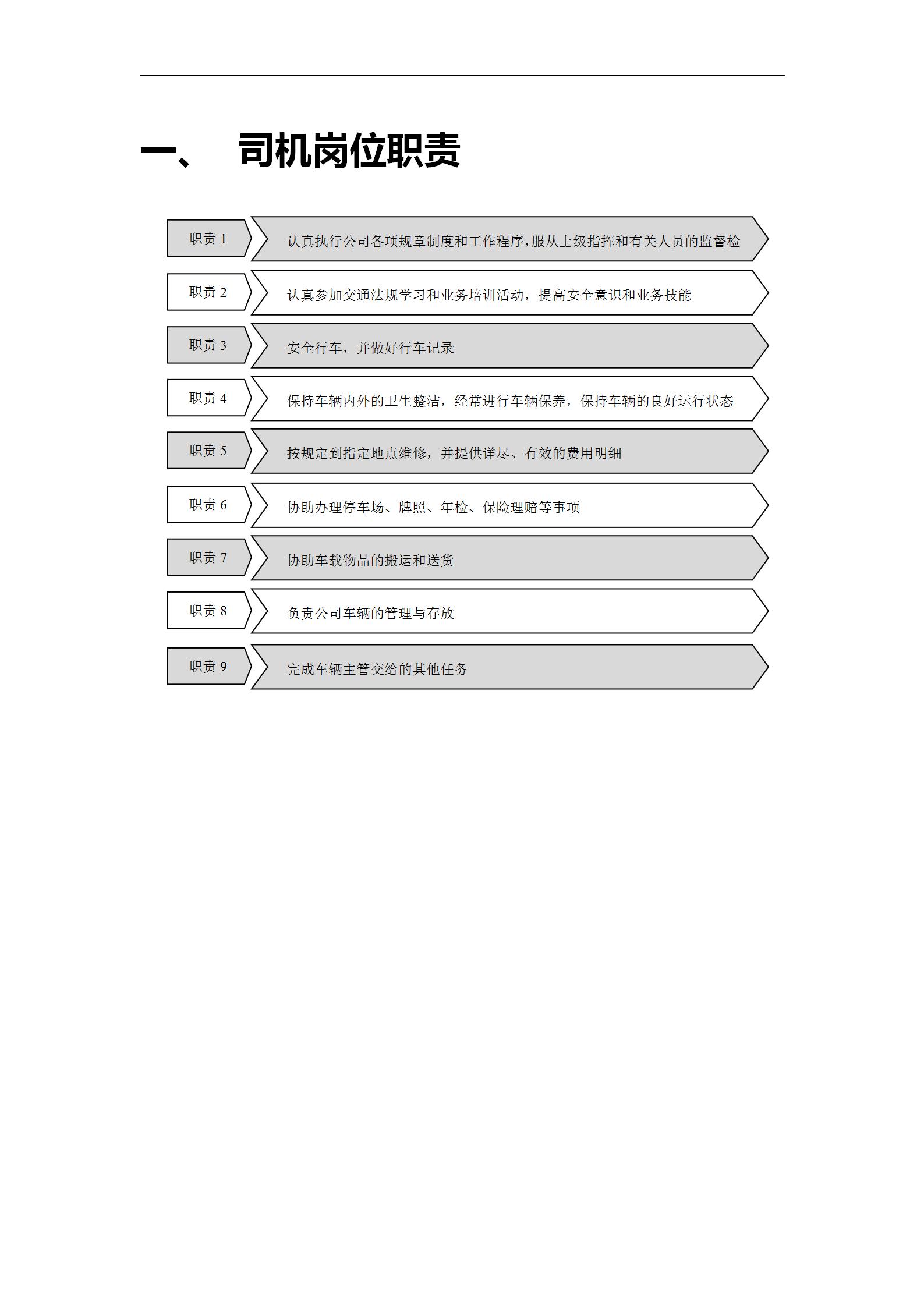 一、 司机岗位职责

职责 1 认真执行公司各项规章制度和工作程序,服从上级指挥和有关人员的监督检

职责 2 认真参加交通法规学习和业务培训活动，提高安全意识和业务技能

职责 3 安全行车，并做好行车记录

职责 4 保持车辆内外的卫生整洁，经常进行车辆保养，保持车辆的良好运行状态

职责 5 按规定到指定地点维修，并提供详尽、有效的费用明细

职责 6 协助办理停车场、牌照、年检、保险理赔等事项

职责 7 协助车载物品的搬运和送货

职责 8 负责公司车辆的管理与存放

职责 9 完成车辆主管交给的其他任务